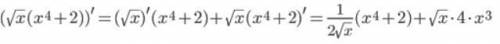 $(\sqrt{x}(x^4+2))' = (\sqrt{x})'(x^4+2) + \sqrt{x}(x^4+2)' = \frac{1}{2\sqrt{x}}(x^4+2) + \sqrt{x} \cdot 4 \cdot x^3$